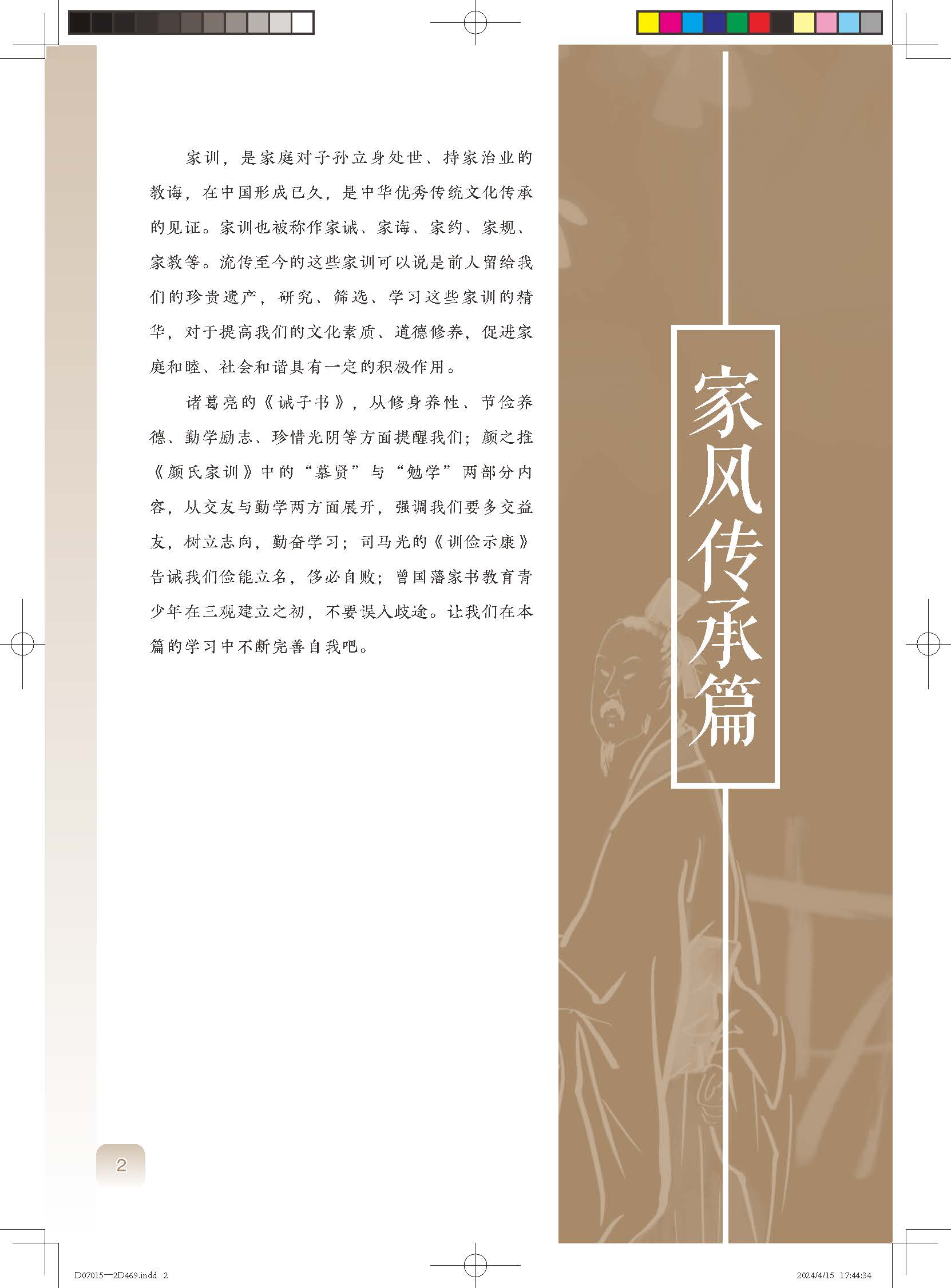 家训，是家庭对子孙立身处世、持家治业的教诲，在中国形成已久，是中华优秀传统文化传承的见证。家训也被称作家诫、家诲、家约、家规、家教等。流传至今的这些家训可以说是前人留给我们的珍贵遗产，研究、筛选、学习这些家训的精华，对于提高我们的文化素质、道德修养，促进家庭和睦、社会和谐具有一定的积极作用。

诸葛亮的《诫子书》，从修身养性、节俭养德、勤学励志、珍惜光阴等方面提醒我们；颜之推《颜氏家训》中的“慕贤”与“勉学”两部分内容，从交友与勤学两方面展开，强调我们要多交益友，树立志向，勤奋学习；司马光的《训俭示康》告诫我们俭能立名，侈必自败；曾国藩家书教育青少年在三观建立之初，不要误入歧途。让我们在本篇的学习中不断完善自我吧。

家风传承篇

2

D07015—2D469.indd 2

2024/4/15 17:44:34